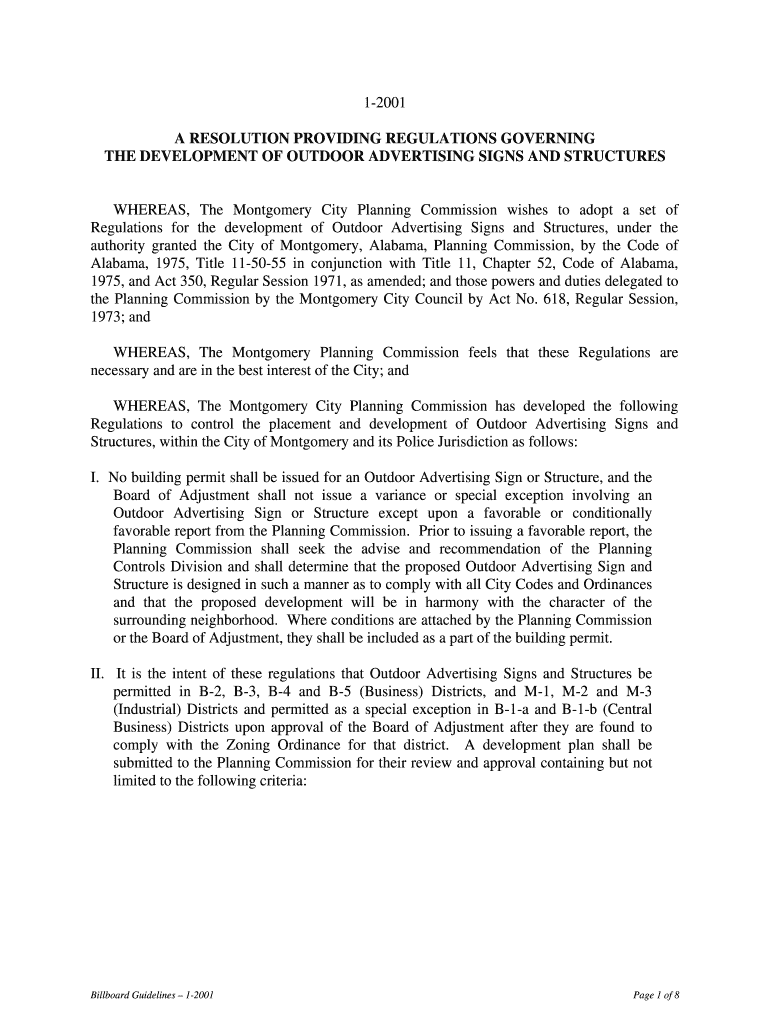 1-2001

A RESOLUTION PROVIDING REGULATIONS GOVERNING THE DEVELOPMENT OF OUTDOOR ADVERTISING SIGNS AND STRUCTURES

WHEREAS, The Montgomery City Planning Commission wishes to adopt a set of Regulations for the development of Outdoor Advertising Signs and Structures, under the authority granted the City of Montgomery, Alabama, Planning Commission, by the Code of Alabama, 1975, Title 11-50-55 in conjunction with Title 11, Chapter 52, Code of Alabama, 1975, and Act 350, Regular Session 1971, as amended; and those powers and duties delegated to the Planning Commission by the Montgomery City Council by Act No. 618, Regular Session, 1973; and

WHEREAS, The Montgomery Planning Commission feels that these Regulations are necessary and are in the best interest of the City; and

WHEREAS, The Montgomery City Planning Commission has developed the following Regulations to control the placement and development of Outdoor Advertising Signs and Structures, within the City of Montgomery and its Police Jurisdiction as follows:

I. No building permit shall be issued for an Outdoor Advertising Sign or Structure, and the Board of Adjustment shall not issue a variance or special exception involving an Outdoor Advertising Sign or Structure except upon a favorable or conditionally favorable report from the Planning Commission. Prior to issuing a favorable report, the Planning Commission shall seek the advise and recommendation of the Planning Controls Division and shall determine that the proposed Outdoor Advertising Sign and Structure is designed in such a manner as to comply with all City Codes and Ordinances and that the proposed development will be in harmony with the character of the surrounding neighborhood. Where conditions are attached by the Planning Commission or the Board of Adjustment, they shall be included as a part of the building permit.

II. It is the intent of these regulations that Outdoor Advertising Signs and Structures be permitted in B-2, B-3, B-4 and B-5 (Business) Districts, and M-1, M-2 and M-3 (Industrial) Districts and permitted as a special exception in B-1-a and B-1-b (Central Business) Districts upon approval of the Board of Adjustment after they are found to comply with the Zoning Ordinance for that district. A development plan shall be submitted to the Planning Commission for their review and approval containing but not limited to the following criteria:

Billboard Guidelines – 1-2001

Page 1 of 8